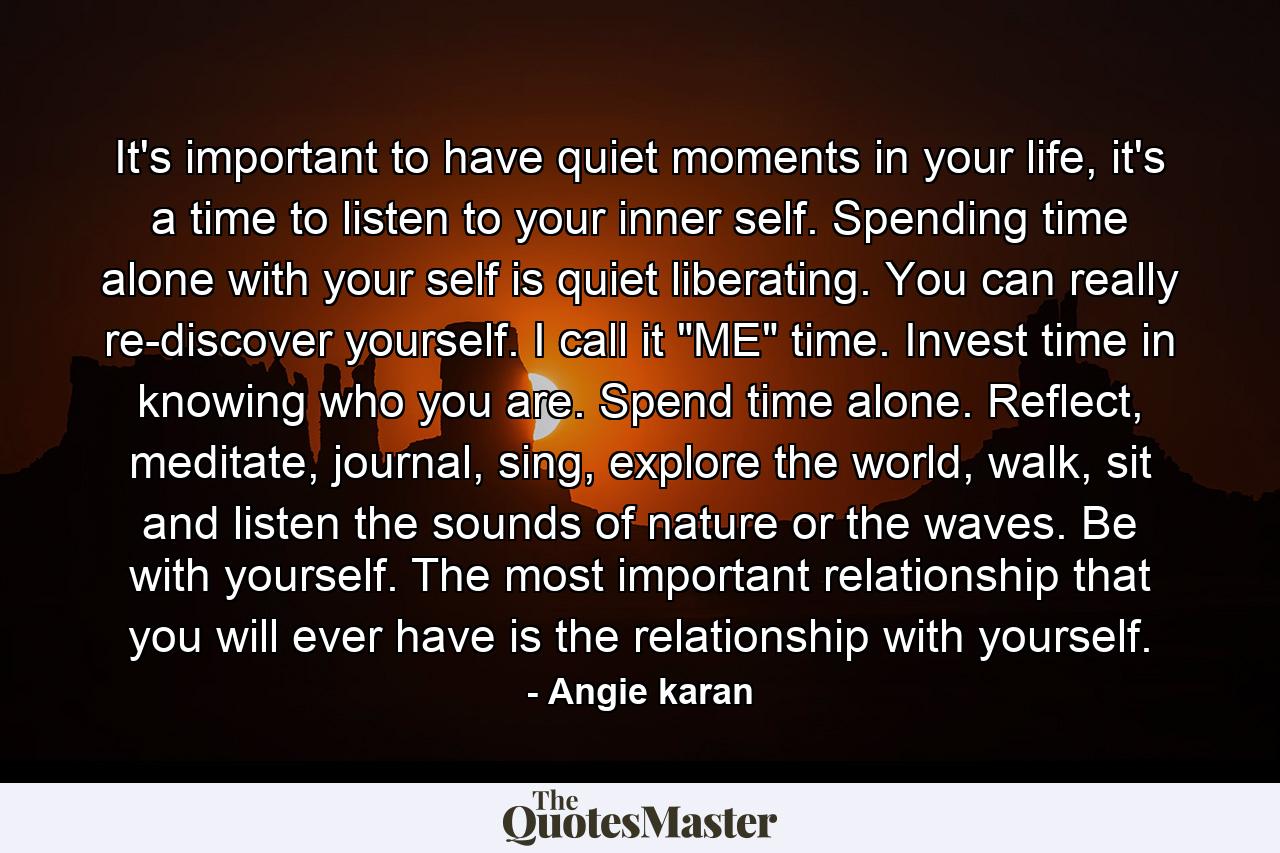 It's important to have quiet moments in your life, it's a time to listen to your inner self. Spending time alone with your self is quiet liberating. You can really re-discover yourself. I call it "ME" time. Invest time in knowing who you are. Spend time alone. Reflect, meditate, journal, sing, explore the world, walk, sit and listen the sounds of nature or the waves. Be with yourself. The most important relationship that you will ever have is the relationship with yourself.

- Angie karan

The QuotesMaster